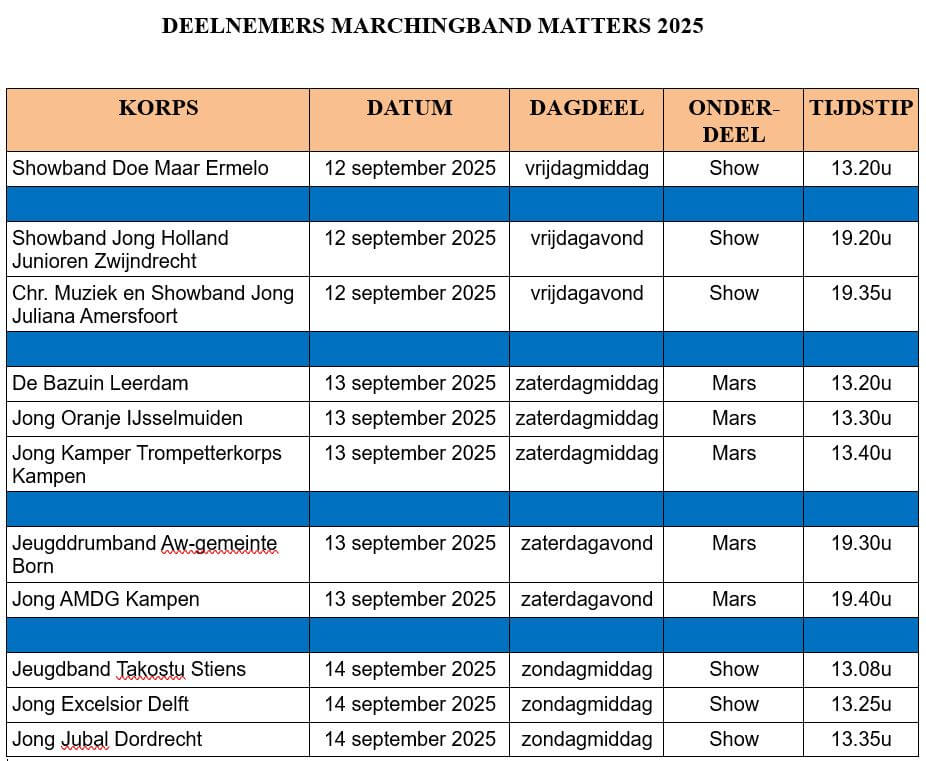 DEELNEMERS MARCHINGBAND MATTERS 2025

| KORPS | DATUM | DAGDEEL | ONDER-DEEL | TIJDSTIP |
|---|---|---|---|---|
| Showband Doe Maar Ermelo | 12 september 2025 | vrijdagmiddag | Show | 13.20u |
| | | | | |
| Showband Jong Holland Junioren Zwijndrecht | 12 september 2025 | vrijdagavond | Show | 19.20u |
| Chr. Muziek en Showband Jong Juliana Amersfoort | 12 september 2025 | vrijdagavond | Show | 19.35u |
| | | | | |
| De Bazuin Leerdam | 13 september 2025 | zaterdagmiddag | Mars | 13.20u |
| Jong Oranje IJsselmuiden | 13 september 2025 | zaterdagmiddag | Mars | 13.30u |
| Jong Kamper Trompetterkorps Kampen | 13 september 2025 | zaterdagmiddag | Mars | 13.40u |
| | | | | |
| Jeugddrumband Aw-gemeinte Born | 13 september 2025 | zaterdagavond | Mars | 19.30u |
| Jong AMDG Kampen | 13 september 2025 | zaterdagavond | Mars | 19.40u |
| | | | | |
| Jeugdband Takostu Stiens | 14 september 2025 | zondagmiddag | Show | 13.08u |
| Jong Excelsior Delft | 14 september 2025 | zondagmiddag | Show | 13.25u |
| Jong Jubal Dordrecht | 14 september 2025 | zondagmiddag | Show | 13.35u |